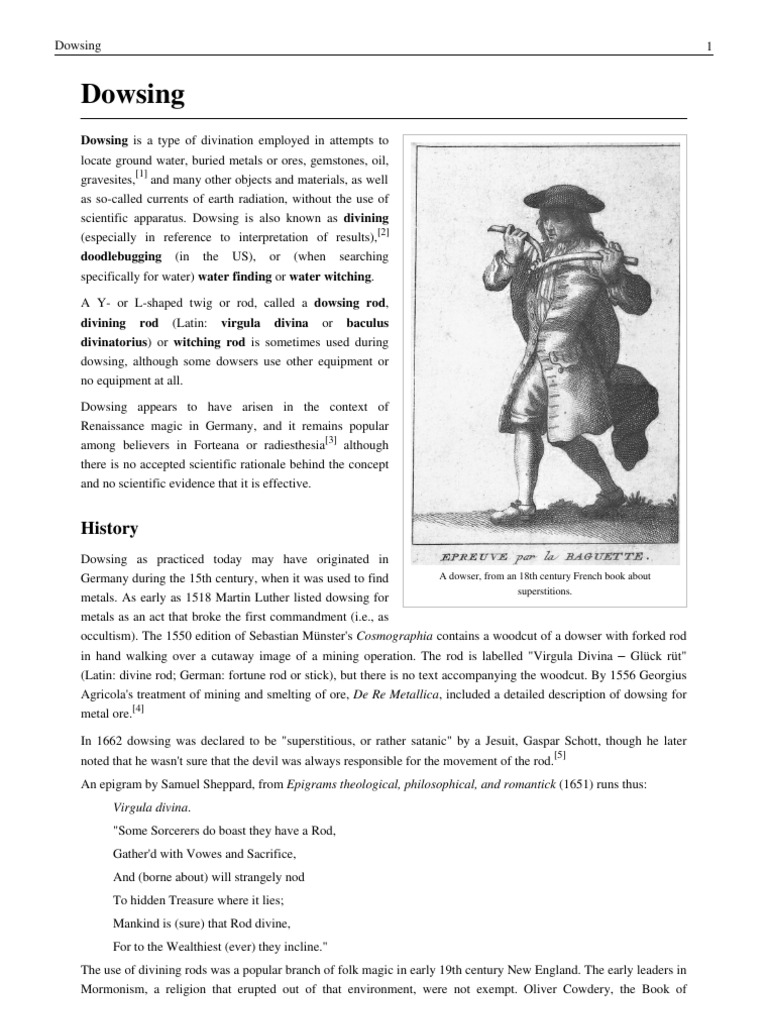 Dowsing 1

Dowsing

Dowsing is a type of divination employed in attempts to locate ground water, buried metals or ores, gemstones, oil, gravesites,[1] and many other objects and materials, as well as so-called currents of earth radiation, without the use of scientific apparatus. Dowsing is also known as divining (especially in reference to interpretation of results),[2] doodlebugging (in the US), or (when searching specifically for water) water finding or water witching.

A Y- or L-shaped twig or rod, called a dowsing rod, divining rod (Latin: virgula divina or baculus divinatorius) or witching rod is sometimes used during dowsing, although some dowsers use other equipment or no equipment at all.

Dowsing appears to have arisen in the context of Renaissance magic in Germany, and it remains popular among believers in Forteana or radiesthesia[3] although there is no accepted scientific rationale behind the concept and no scientific evidence that it is effective.

EPREUVE par la BAGUETTE.

A dowser, from an 18th century French book about superstitions.

History

Dowsing as practiced today may have originated in Germany during the 15th century, when it was used to find metals. As early as 1518 Martin Luther listed dowsing for metals as an act that broke the first commandment (i.e., as occultism). The 1550 edition of Sebastian Münster's Cosmographia contains a woodcut of a dowser with forked rod in hand walking over a cutaway image of a mining operation. The rod is labelled "Virgula Divina – Glück rüt" (Latin: divine rod; German: fortune rod or stick), but there is no text accompanying the woodcut. By 1556 Georgius Agricola's treatment of mining and smelting of ore, De Re Metallica, included a detailed description of dowsing for metal ore.[4]

In 1662 dowsing was declared to be "superstitious, or rather satanic" by a Jesuit, Gaspar Schott, though he later noted that he wasn't sure that the devil was always responsible for the movement of the rod.[5]

An epigram by Samuel Sheppard, from Epigrams theological, philosophical, and romantick (1651) runs thus:

Virgula divina.

"Some Sorcerers do boast they have a Rod,

Gather'd with Vowes and Sacrifice,

And (borne about) will strangely nod

To hidden Treasure where it lies;

Mankind is (sure) that Rod divine,

For to the Wealthiest (ever) they incline."

The use of divining rods was a popular branch of folk magic in early 19th century New England. The early leaders in Mormonism, a religion that erupted out of that environment, were not exempt. Oliver Cowdery, the Book of